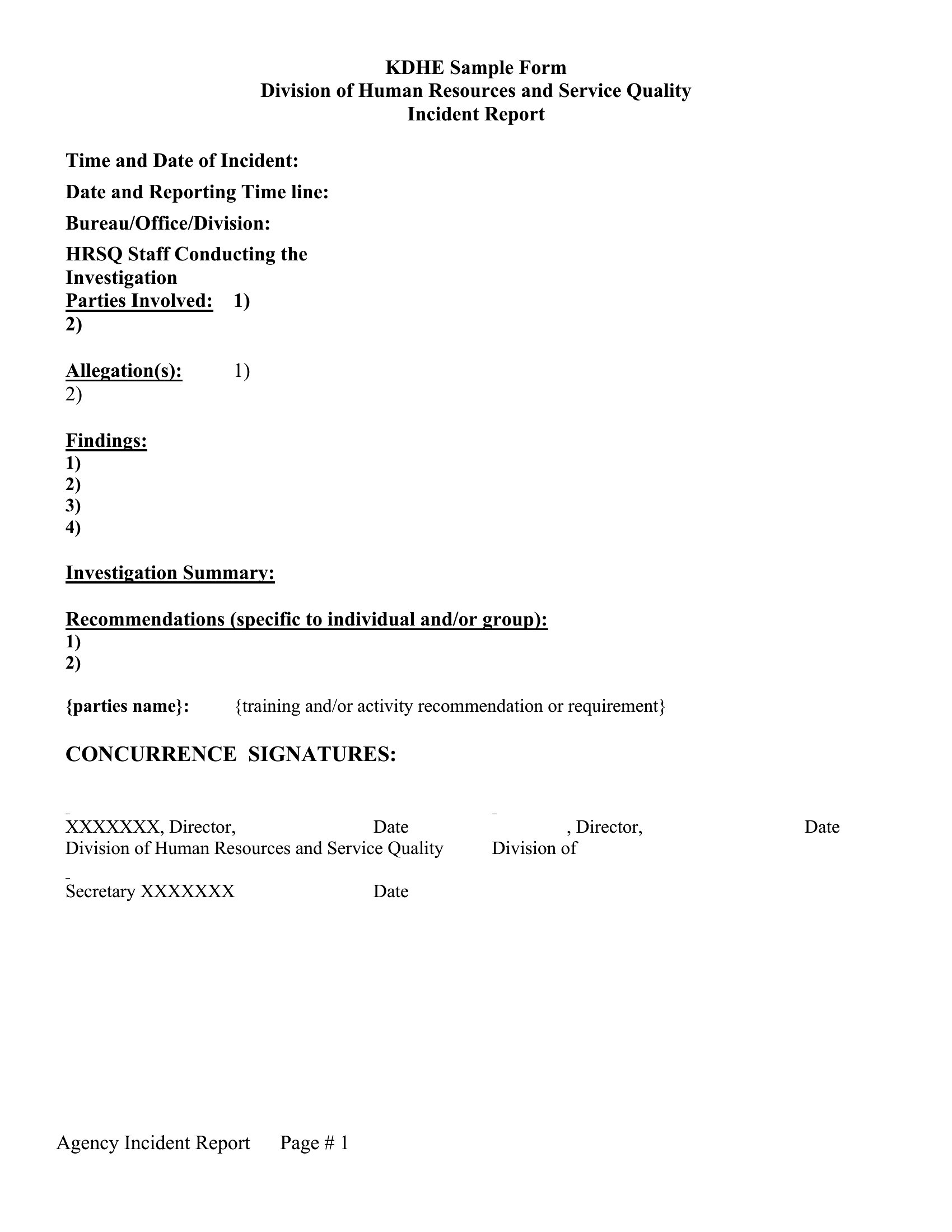 KDHE Sample Form
Division of Human Resources and Service Quality
Incident Report

Time and Date of Incident:

Date and Reporting Time line:

Bureau/Office/Division:

HRSQ Staff Conducting the Investigation

Parties Involved: 1)
2)

Allegation(s): 1)
2)

Findings:
1)
2)
3)
4)

Investigation Summary:

Recommendations (specific to individual and/or group):
1)
2)

{parties name}: {training and/or activity recommendation or requirement}

CONCURRENCE SIGNATURES:

XXXXXXX, Director, Date
Division of Human Resources and Service Quality

, Director, Date
Division of

Secretary XXXXXXX Date

Agency Incident Report Page # 1